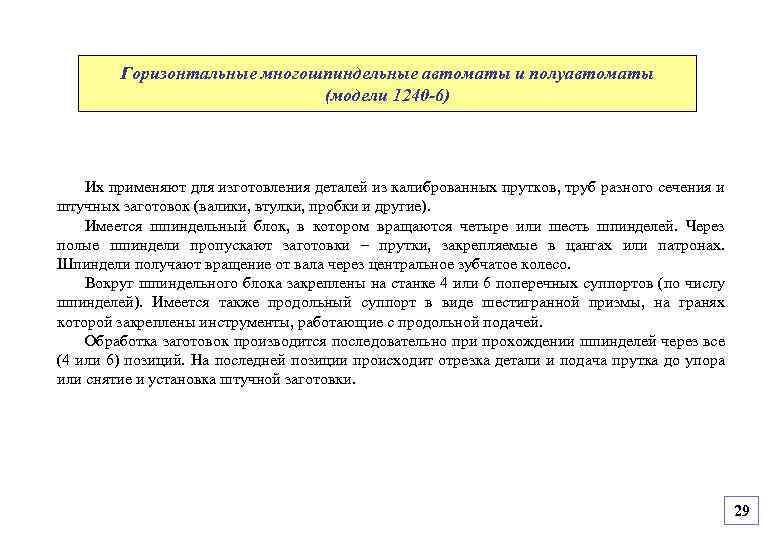 Горизонтальные многошпиндельные автоматы и полуавтоматы
(модели 1240-6)

Их применяют для изготовления деталей из калиброванных прутков, труб разного сечения и штучных заготовок (валики, втулки, пробки и другие).

Имеется шпиндельный блок, в котором вращаются четыре или шесть шпинделей. Через полые шпиндели пропускают заготовки – прутки, закрепляемые в цангах или патронах. Шпиндели получают вращение от вала через центральное зубчатое колесо.

Вокруг шпиндельного блока закреплены на станке 4 или 6 поперечных суппортов (по числу шпинделей). Имеется также продольный суппорт в виде шестигранной призмы, на гранях которой закреплены инструменты, работающие с продольной подачей.

Обработка заготовок производится последовательно при прохождении шпинделей через все (4 или 6) позиций. На последней позиции происходит отрезка детали и подача прутка до упора или снятие и установка штучной заготовки.

29